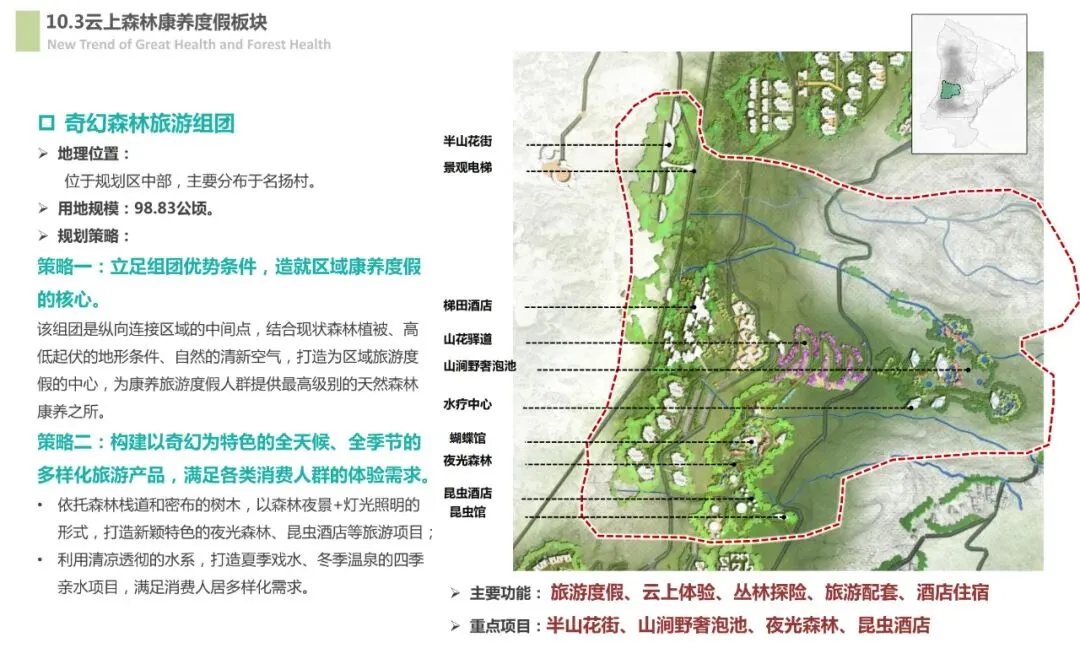 10.3云上森林康养度假板块
New Trend of Great Health and Forest Health

☐ 奇幻森林旅游组团

➢ 地理位置：
位于规划区中部，主要分布于名扬村。

➢ 用地规模：98.83公顷。

➢ 规划策略：

策略一：立足组团优势条件，造就区域康养度假的核心。

该组团是纵向连接区域的中间点，结合现状森林植被、高低起伏的地形条件、自然的清新空气，打造为区域旅游度假的中心，为康养旅游度假人群提供最高级别的天然森林康养之所。

策略二：构建以奇幻为特色的全天候、全季节的多样化旅游产品，满足各类消费人群的体验需求。

• 依托森林栈道和密布的树木，以森林夜景+灯光照明的形式，打造新颖特色的夜光森林、昆虫酒店等旅游项目；
• 利用清凉透彻的水系，打造夏季戏水、冬季温泉的四季亲水项目，满足消费人居多样化需求。

半山花街
景观电梯
梯田酒店
山花驿道
山涧野奢泡池
水疗中心
蝴蝶馆
夜光森林
昆虫酒店
昆虫馆

➢ 主要功能：旅游度假、云上体验、丛林探险、旅游配套、酒店住宿

➢ 重点项目：半山花街、山涧野奢泡池、夜光森林、昆虫酒店